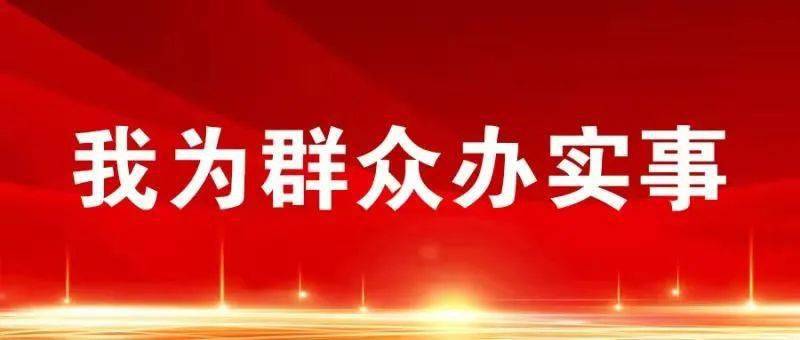 我为群众办实事